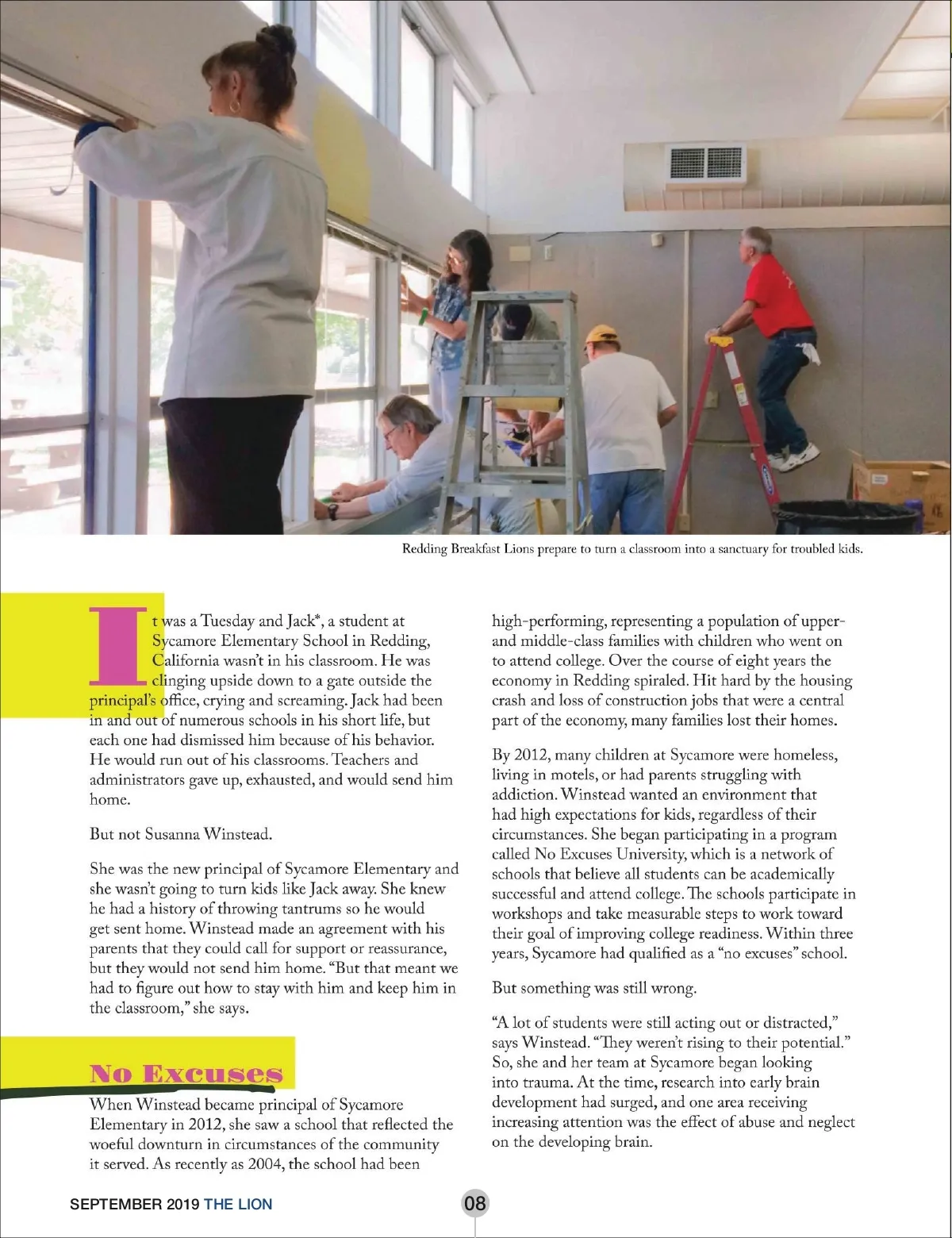 Redding Breakfast Lions prepare to turn a classroom into a sanctuary for troubled kids.

It was a Tuesday and Jack*, a student at Sycamore Elementary School in Redding, California wasn't in his classroom. He was clinging upside down to a gate outside the principal's office, crying and screaming. Jack had been in and out of numerous schools in his short life, but each one had dismissed him because of his behavior. He would run out of his classrooms. Teachers and administrators gave up, exhausted, and would send him home.

But not Susanna Winstead.

She was the new principal of Sycamore Elementary and she wasn't going to turn kids like Jack away. She knew he had a history of throwing tantrums so he would get sent home. Winstead made an agreement with his parents that they could call for support or reassurance, but they would not send him home. "But that meant we had to figure out how to stay with him and keep him in the classroom," she says.

No Excuses

When Winstead became principal of Sycamore Elementary in 2012, she saw a school that reflected the woeful downturn in circumstances of the community it served. As recently as 2004, the school had been high-performing, representing a population of upper- and middle-class families with children who went on to attend college. Over the course of eight years the economy in Redding spiraled. Hit hard by the housing crash and loss of construction jobs that were a central part of the economy, many families lost their homes.

By 2012, many children at Sycamore were homeless, living in motels, or had parents struggling with addiction. Winstead wanted an environment that had high expectations for kids, regardless of their circumstances. She began participating in a program called No Excuses University, which is a network of schools that believe all students can be academically successful and attend college. The schools participate in workshops and take measurable steps to work toward their goal of improving college readiness. Within three years, Sycamore had qualified as a "no excuses" school.

But something was still wrong.

"A lot of students were still acting out or distracted," says Winstead. "They weren't rising to their potential." So, she and her team at Sycamore began looking into trauma. At the time, research into early brain development had surged, and one area receiving increasing attention was the effect of abuse and neglect on the developing brain.

SEPTEMBER 2019 THE LION

08